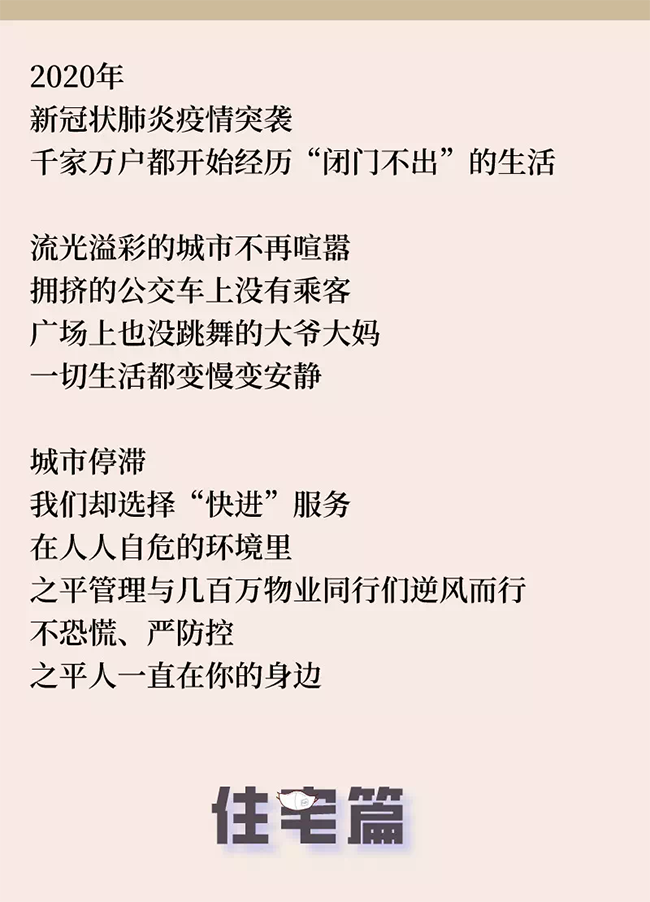 2020年
新冠状肺炎疫情突袭
千家万户都开始经历“闭门不出”的生活

流光溢彩的城市不再喧嚣
拥挤的公交车上没有乘客
广场上也没跳舞的大爷大妈
一切生活都变慢变安静

城市停滞
我们却选择“快进”服务
在人人自危的环境里
之平管理与几百万物业同行们逆风而行
不恐慌、严防控
之平人一直在你的身边

住宅篇